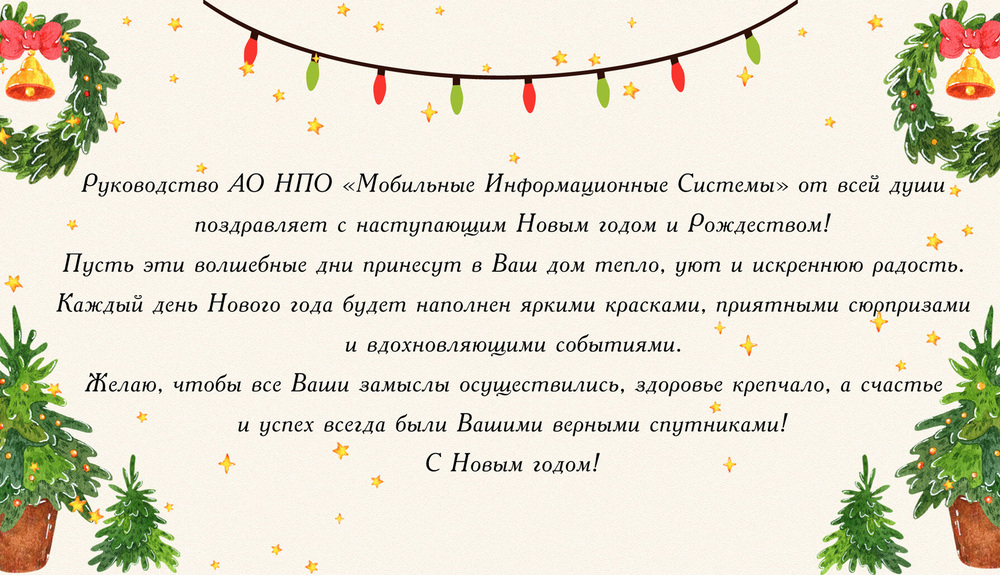 Руководство АО НПО «Мобильные Информационные Системы» от всей души поздравляет с наступающим Новым годом и Рождеством!

Пусть эти волшебные дни принесут в Ваш дом тепло, уют и искреннюю радость.

Каждый день Нового года будет наполнен яркими красками, приятными сюрпризами и вдохновляющими событиями.

Желаю, чтобы все Ваши замыслы осуществились, здоровье крепчало, а счастье и успех всегда были Вашими верными спутниками!

С Новым годом!